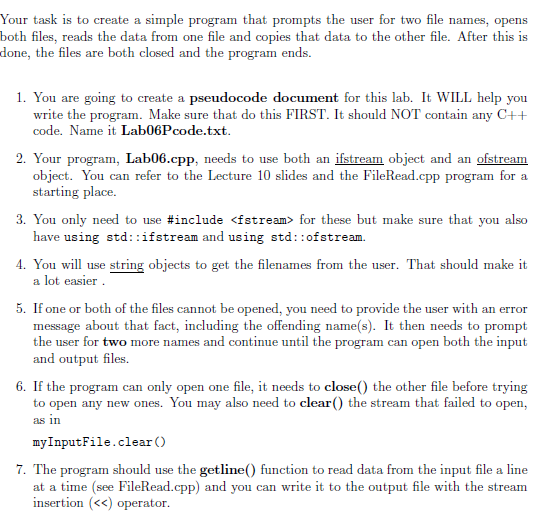 Your task is to create a simple program that prompts the user for two file names, opens both files, reads the data from one file and copies that data to the other file. After this is done, the files are both closed and the program ends.

1. You are going to create a pseudocode document for this lab. It WILL help you write the program. Make sure that do this FIRST. It should NOT contain any C++ code. Name it Lab06Pcode.txt.

2. Your program, Lab06.cpp, needs to use both an ifstream object and an ofstream object. You can refer to the Lecture 10 slides and the FileRead.cpp program for a starting place.

3. You only need to use #include <fstream> for these but make sure that you also have using std::ifstream and using std::ofstream.

4. You will use string objects to get the filenames from the user. That should make it a lot easier .

5. If one or both of the files cannot be opened, you need to provide the user with an error message about that fact, including the offending name(s). It then needs to prompt the user for two more names and continue until the program can open both the input and output files.

6. If the program can only open one file, it needs to close() the other file before trying to open any new ones. You may also need to clear() the stream that failed to open, as in

myInputFile.clear()

7. The program should use the getline() function to read data from the input file a line at a time (see FileRead.cpp) and you can write it to the output file with the stream insertion (<<) operator.